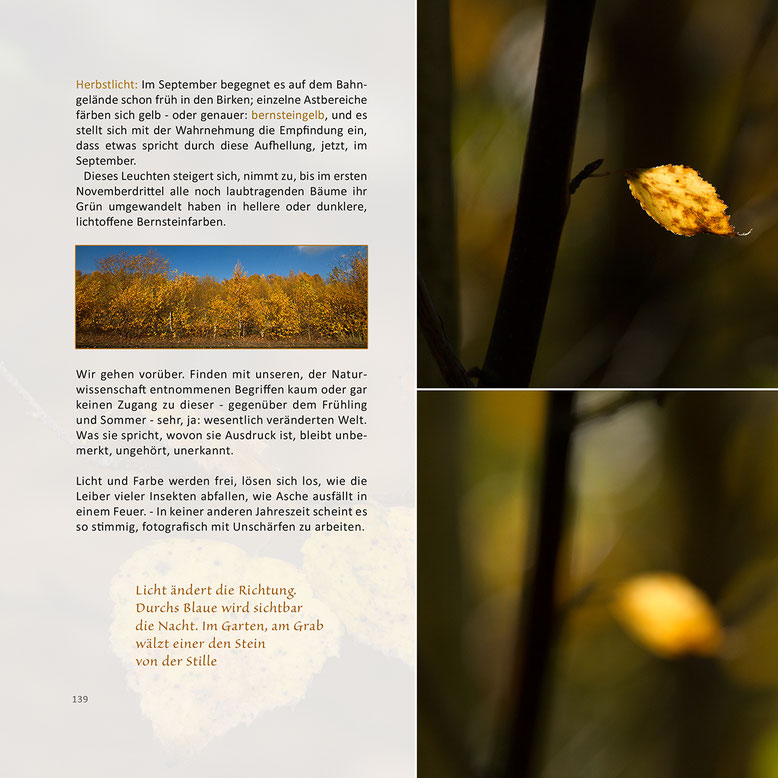 Herbstlicht: Im September begegnet es auf dem Bahngelände schon früh in den Birken; einzelne Astbereiche färben sich gelb - oder genauer: bernsteingelb, und es stellt sich mit der Wahrnehmung die Empfindung ein, dass etwas spricht durch diese Aufhellung, jetzt, im September.
Dieses Leuchten steigert sich, nimmt zu, bis im ersten Novemberdrittel alle noch laubtragenden Bäume ihr Grün umgewandelt haben in hellere oder dunklere, lichtoffene Bernsteinfarben.

Wir gehen vorüber. Finden mit unseren, der Naturwissenschaft entnommenen Begriffen kaum oder gar keinen Zugang zu dieser - gegenüber dem Frühling und Sommer - sehr, ja: wesentlich veränderten Welt. Was sie spricht, wovon sie Ausdruck ist, bleibt unbemerkt, ungehört, unerkannt.

Licht und Farbe werden frei, lösen sich los, wie die Leiber vieler Insekten abfallen, wie Asche ausfällt in einem Feuer. - In keiner anderen Jahreszeit scheint es so stimmig, fotografisch mit Unschärfen zu arbeiten.

Licht ändert die Richtung.
Durchs Blaue wird sichtbar
die Nacht. Im Garten, am Grab
wälzt einer den Stein
von der Stille

139